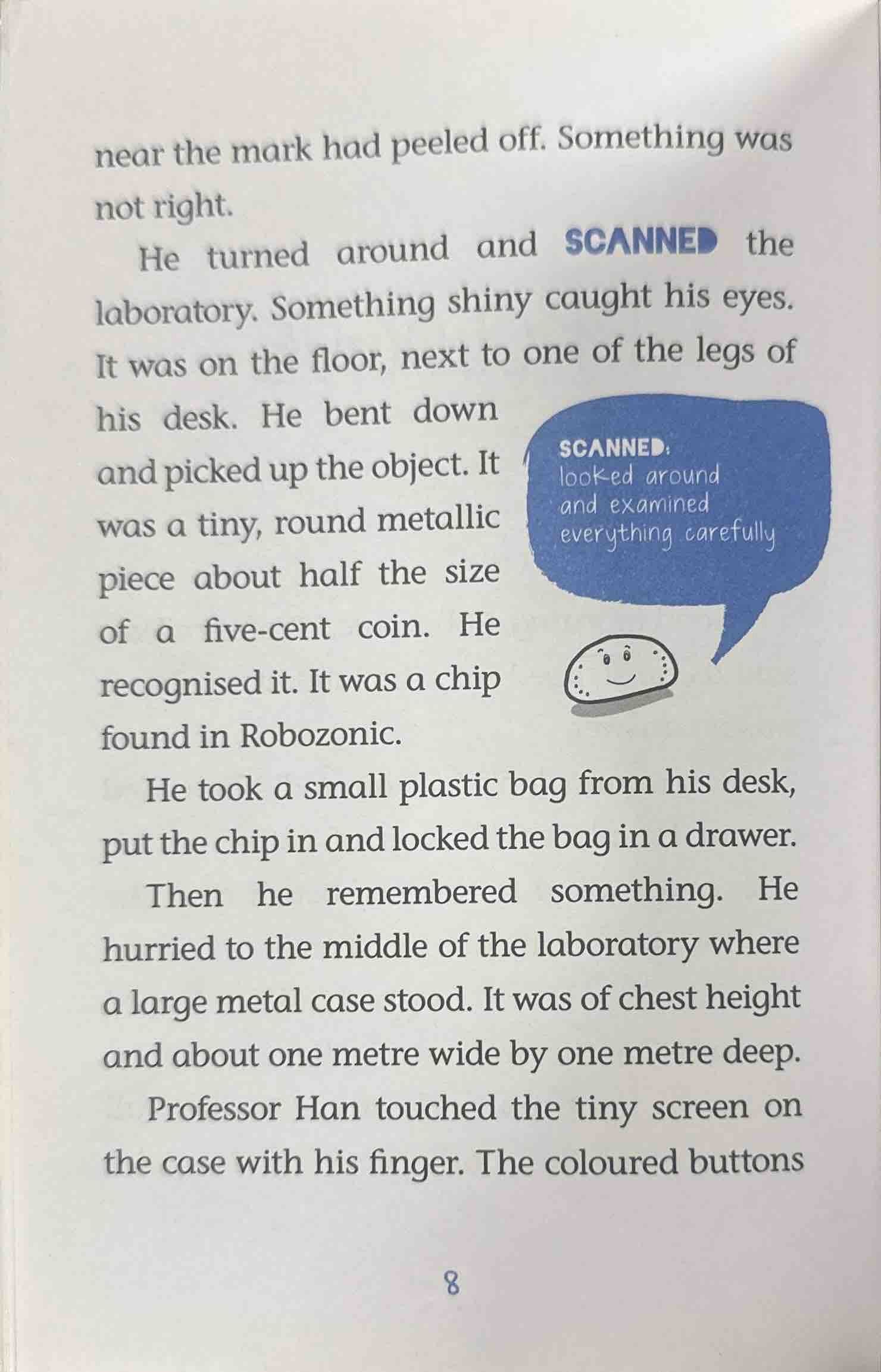 near the mark had peeled off. Something was not right.

He turned around and SCANNED the laboratory. Something shiny caught his eyes. It was on the floor, next to one of the legs of his desk. He bent down and picked up the object. It was a tiny, round metallic piece about half the size of a five-cent coin. He recognised it. It was a chip found in Robozonic.

SCANNED:
looked around and examined everything carefully

He took a small plastic bag from his desk, put the chip in and locked the bag in a drawer.

Then he remembered something. He hurried to the middle of the laboratory where a large metal case stood. It was of chest height and about one metre wide by one metre deep.

Professor Han touched the tiny screen on the case with his finger. The coloured buttons

8